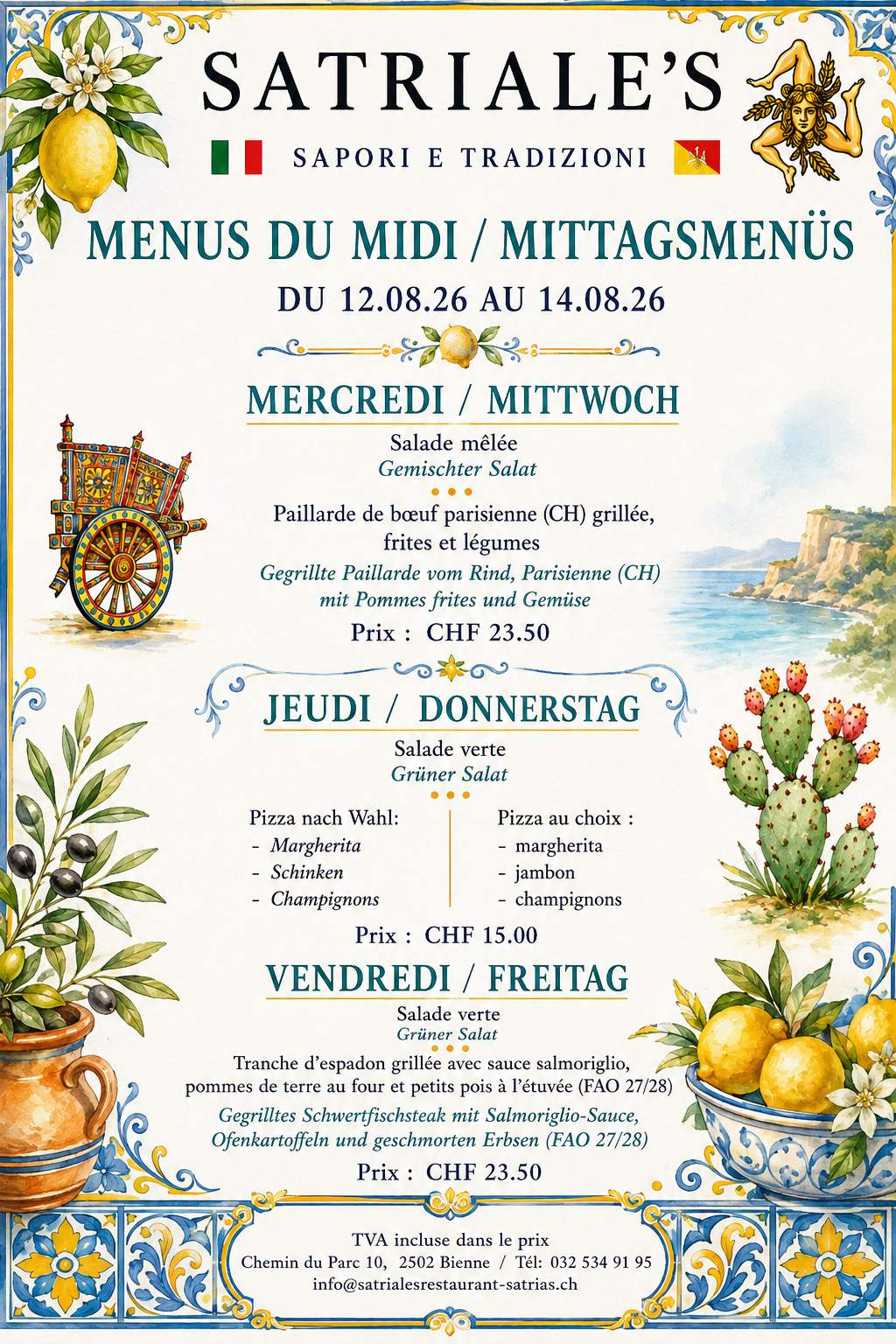 SATRIALE'S

SAPORI E TRADIZIONI

MENUS DU MIDI / MITTAGSMENÜS

DU 12.08.26 AU 14.08.26

MERCREDI / MITTWOCH

Salade mêlée
Gemischter Salat

Paillarde de bœuf parisienne (CH) grillée, frites et légumes
Gegrillte Paillarde vom Rind, Parisienne (CH) mit Pommes frites und Gemüse

Prix : CHF 23.50

JEUDI / DONNERSTAG

Salade verte
Grüner Salat

Pizza nach Wahl:
- Margherita
- Schinken
- Champignons

Pizza au choix :
- margherita
- jambon
- champignons

Prix : CHF 15.00

VENDREDI / FREITAG

Salade verte
Grüner Salat

Tranche d'espadon grillée avec sauce salmoriglio, pommes de terre au four et petits pois à l'étuvée (FAO 27/28)
Gegrilltes Schwertfischsteak mit Salmoriglio-Sauce, Ofenkartoffeln und geschmorten Erbsen (FAO 27/28)

Prix : CHF 23.50

TVA incluse dans le prix
Chemin du Parc 10, 2502 Bienne / Tél: 032 534 91 95
info@satrialesrestaurant-satrias.ch